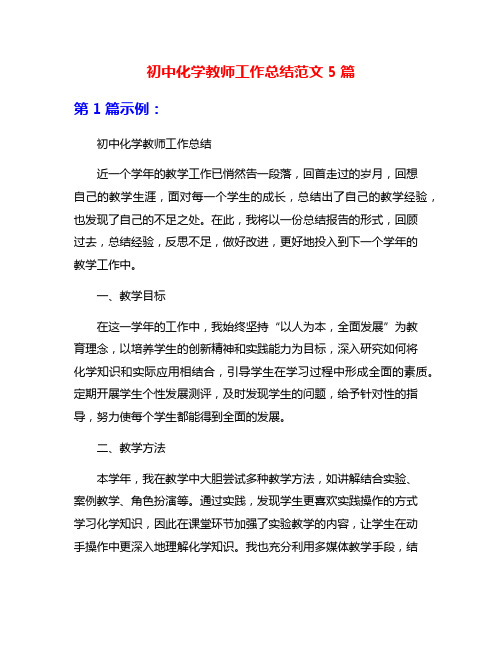 初中化学教师工作总结范文 5 篇

第 1 篇示例：

初中化学教师工作总结

近一个学年的教学工作已悄然告一段落，回首走过的岁月，回想自己的教学生涯，面对每一个学生的成长，总结出了自己的教学经验，也发现了自己的不足之处。在此，我将以一份总结报告的形式，回顾过去，总结经验，反思不足，做好改进，更好地投入到下一个学年的教学工作中。

一、教学目标

在这一学年的工作中，我始终坚持“以人为本，全面发展”为教育理念，以培养学生的创新精神和实践能力为目标，深入研究如何将化学知识和实际应用相结合，引导学生在学习过程中形成全面的素质。定期开展学生个性发展测评，及时发现学生的问题，给予针对性的指导，努力使每个学生都能得到全面的发展。

二、教学方法

本学年，我在教学中大胆尝试多种教学方法，如讲解结合实验、案例教学、角色扮演等。通过实践，发现学生更喜欢实践操作的方式学习化学知识，因此在课堂环节加强了实验教学的内容，让学生在动手操作中更深入地理解化学知识。我也充分利用多媒体教学手段，结